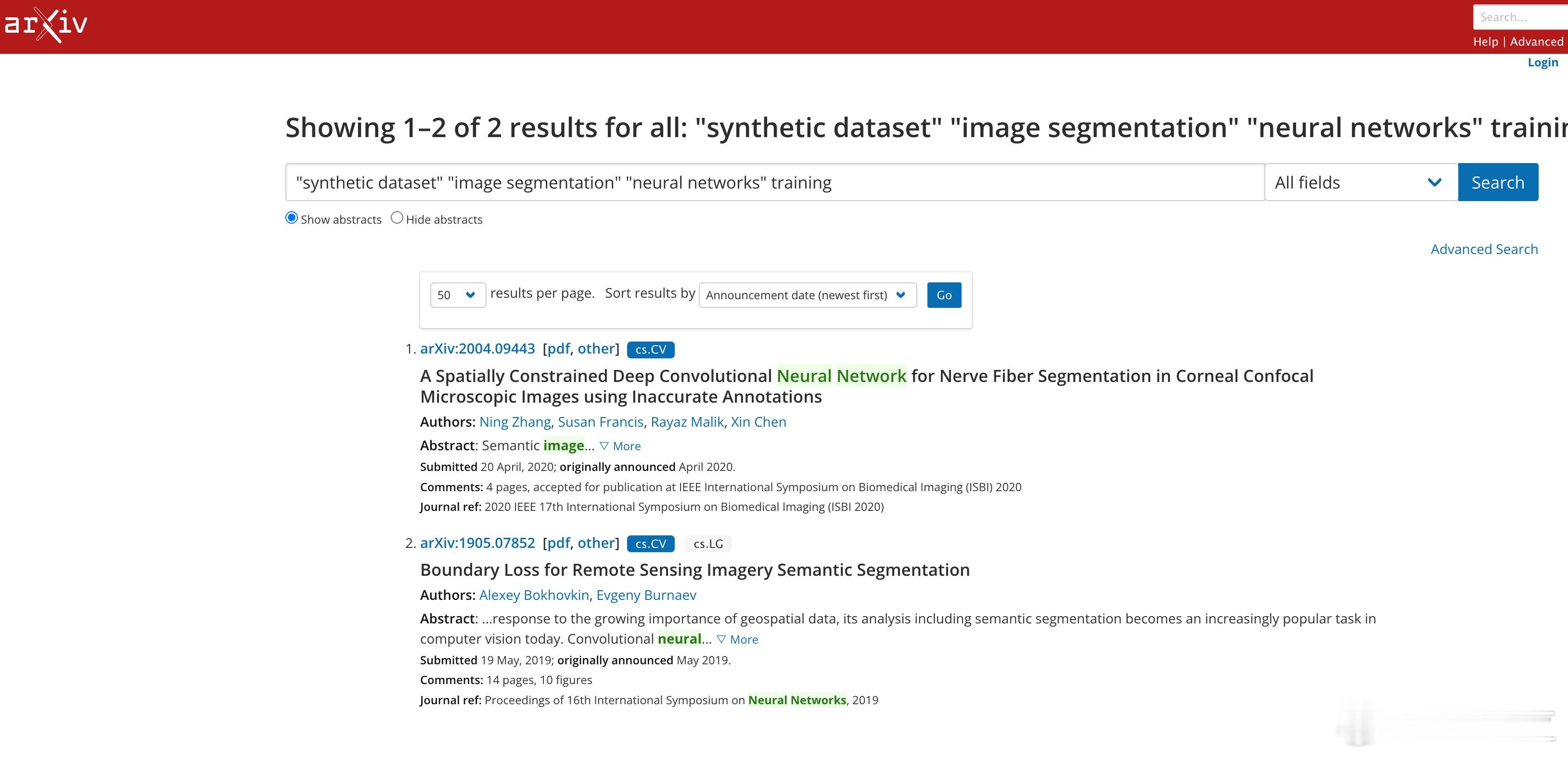 arXiv

Search...
Help | Advanced
Login

Showing 1–2 of 2 results for all: "synthetic dataset" "image segmentation" "neural networks" trainin

"synthetic dataset" "image segmentation" "neural networks" training
All fields
Search

Show abstracts Hide abstracts

Advanced Search

50 results per page. Sort results by Announcement date (newest first) Go

1. arXiv:2004.09443 [pdf, other] cs.CV

A Spatially Constrained Deep Convolutional Neural Network for Nerve Fiber Segmentation in Corneal Confocal Microscopic Images using Inaccurate Annotations

Authors: Ning Zhang, Susan Francis, Rayaz Malik, Xin Chen

Abstract: Semantic image... ▽ More

Submitted 20 April, 2020; originally announced April 2020.

Comments: 4 pages, accepted for publication at IEEE International Symposium on Biomedical Imaging (ISBI) 2020

Journal ref: 2020 IEEE 17th International Symposium on Biomedical Imaging (ISBI 2020)

2. arXiv:1905.07852 [pdf, other] cs.CV cs.LG

Boundary Loss for Remote Sensing Imagery Semantic Segmentation

Authors: Alexey Bokhovkin, Evgeny Burnaev

Abstract: ...response to the growing importance of geospatial data, its analysis including semantic segmentation becomes an increasingly popular task in computer vision today. Convolutional neural... ▽ More

Submitted 19 May, 2019; originally announced May 2019.

Comments: 14 pages, 10 figures

Journal ref: Proceedings of 16th International Symposium on Neural Networks, 2019